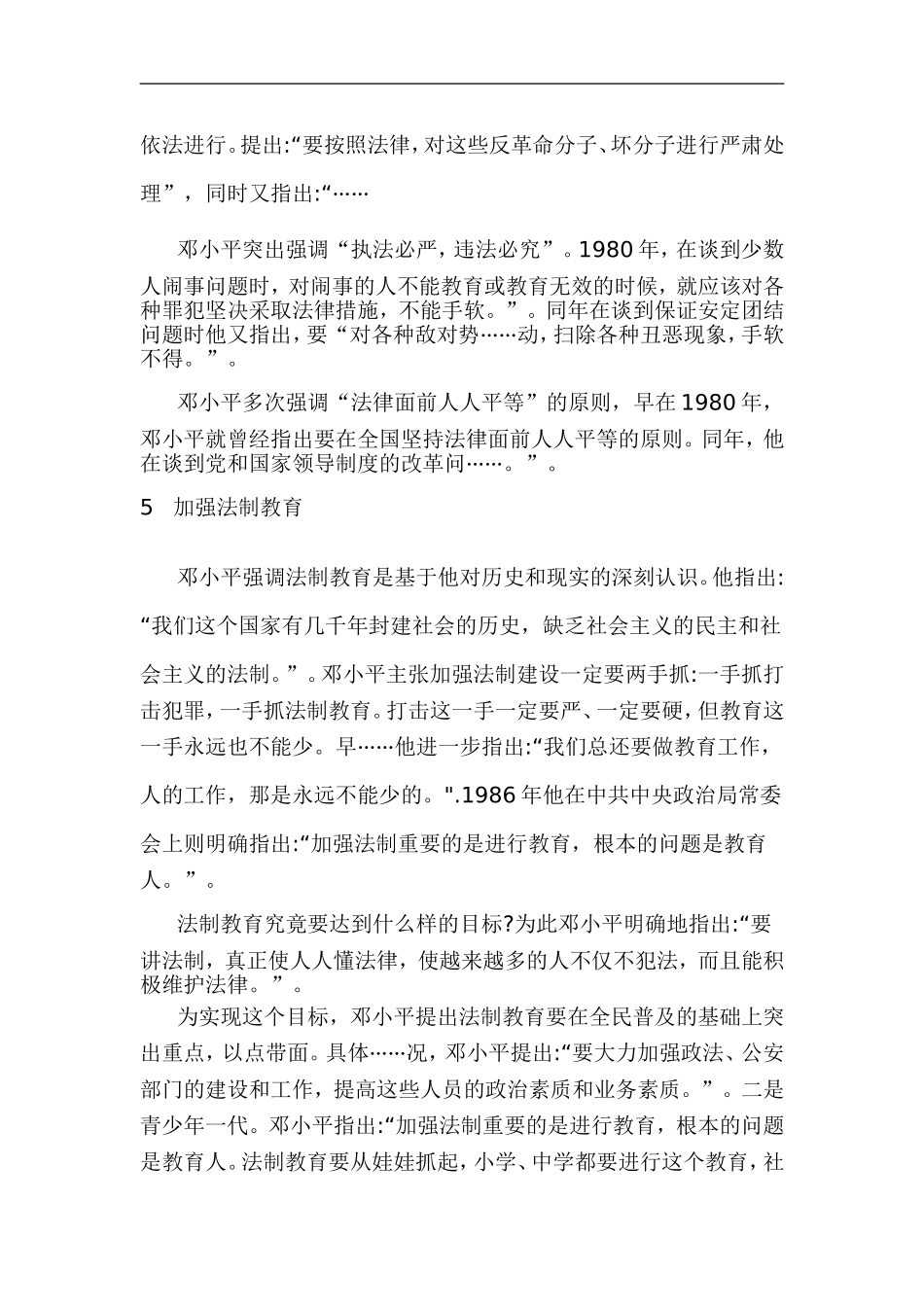 依法进行。提出:“要按照法律，对这些反革命分子、坏分子进行严肃处理”，同时又指出:“……

邓小平突出强调“执法必严，违法必究”。1980年，在谈到少数人闹事问题时，对闹事的人不能教育或教育无效的时候，就应该对各种罪犯坚决采取法律措施，不能手软。”。同年在谈到保证安定团结问题时他又指出，要“对各种敌对势……动，扫除各种丑恶现象，手软不得。”。

邓小平多次强调“法律面前人人平等”的原则，早在1980年，邓小平就曾经指出要在全国坚持法律面前人人平等的原则。同年，他在谈到党和国家领导制度的改革问……。”。

5　加强法制教育

邓小平强调法制教育是基于他对历史和现实的深刻认识。他指出:“我们这个国家有几千年封建社会的历史，缺乏社会主义的民主和社会主义的法制。”。邓小平主张加强法制建设一定要两手抓:一手抓打击犯罪，一手抓法制教育。打击这一手一定要严、一定要硬，但教育这一手永远也不能少。早……他进一步指出:“我们总还要做教育工作，人的工作，那是永远不能少的。".1986年他在中共中央政治局常委会上则明确指出:“加强法制重要的是进行教育，根本的问题是教育人。”。

法制教育究竟要达到什么样的目标?为此邓小平明确地指出:“要讲法制，真正使人人懂法律，使越来越多的人不仅不犯法，而且能积极维护法律。”。

为实现这个目标，邓小平提出法制教育要在全民普及的基础上突出重点，以点带面。具体……况，邓小平提出:“要大力加强政法、公安部门的建设和工作，提高这些人员的政治素质和业务素质。”。二是青少年一代。邓小平指出:“加强法制重要的是进行教育，根本的问题是教育人。法制教育要从娃娃抓起，小学、中学都要进行这个教育，社